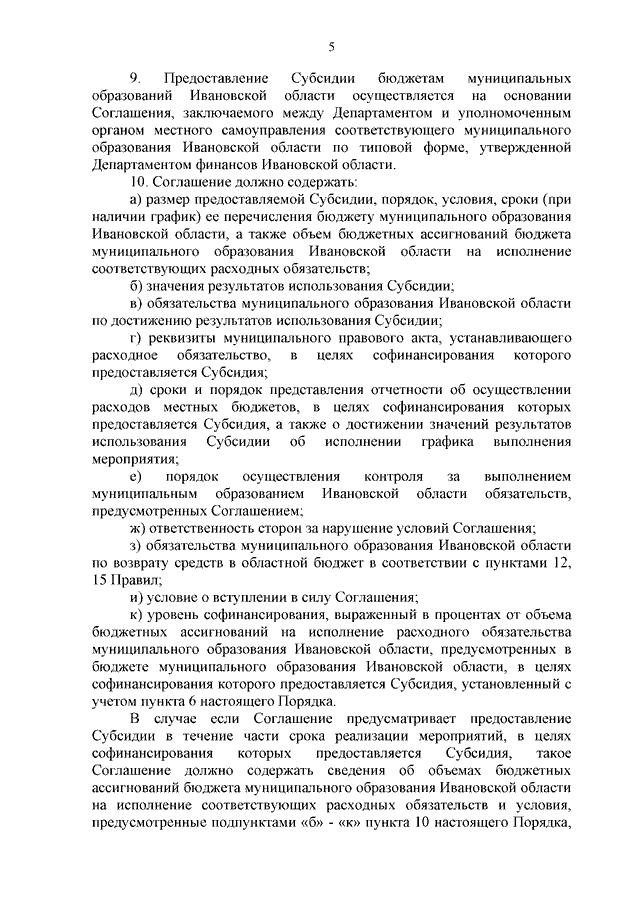 5

9. Предоставление Субсидии бюджетам муниципальных образований Ивановской области осуществляется на основании Соглашения, заключаемого между Департаментом и уполномоченным органом местного самоуправления соответствующего муниципального образования Ивановской области по типовой форме, утвержденной Департаментом финансов Ивановской области.

10. Соглашение должно содержать:

а) размер предоставляемой Субсидии, порядок, условия, сроки (при наличии график) ее перечисления бюджету муниципального образования Ивановской области, а также объем бюджетных ассигнований бюджета муниципального образования Ивановской области на исполнение соответствующих расходных обязательств;

б) значения результатов использования Субсидии;

в) обязательства муниципального образования Ивановской области по достижению результатов использования Субсидии;

г) реквизиты муниципального правового акта, устанавливающего расходное обязательство, в целях софинансирования которого предоставляется Субсидия;

д) сроки и порядок представления отчетности об осуществлении расходов местных бюджетов, в целях софинансирования которых предоставляется Субсидия, а также о достижении значений результатов использования Субсидии об исполнении графика выполнения мероприятия;

е) порядок осуществления контроля за выполнением муниципальным образованием Ивановской области обязательств, предусмотренных Соглашением;

ж) ответственность сторон за нарушение условий Соглашения;

з) обязательства муниципального образования Ивановской области по возврату средств в областной бюджет в соответствии с пунктами 12, 15 Правил;

и) условие о вступлении в силу Соглашения;

к) уровень софинансирования, выраженный в процентах от объема бюджетных ассигнований на исполнение расходного обязательства муниципального образования Ивановской области, предусмотренных в бюджете муниципального образования Ивановской области, в целях софинансирования которого предоставляется Субсидия, установленный с учетом пункта 6 настоящего Порядка.

В случае если Соглашение предусматривает предоставление Субсидии в течение части срока реализации мероприятий, в целях софинансирования которых предоставляется Субсидия, такое Соглашение должно содержать сведения об объемах бюджетных ассигнований бюджета муниципального образования Ивановской области на исполнение соответствующих расходных обязательств и условия, предусмотренные подпунктами «б» - «к» пункта 10 настоящего Порядка,